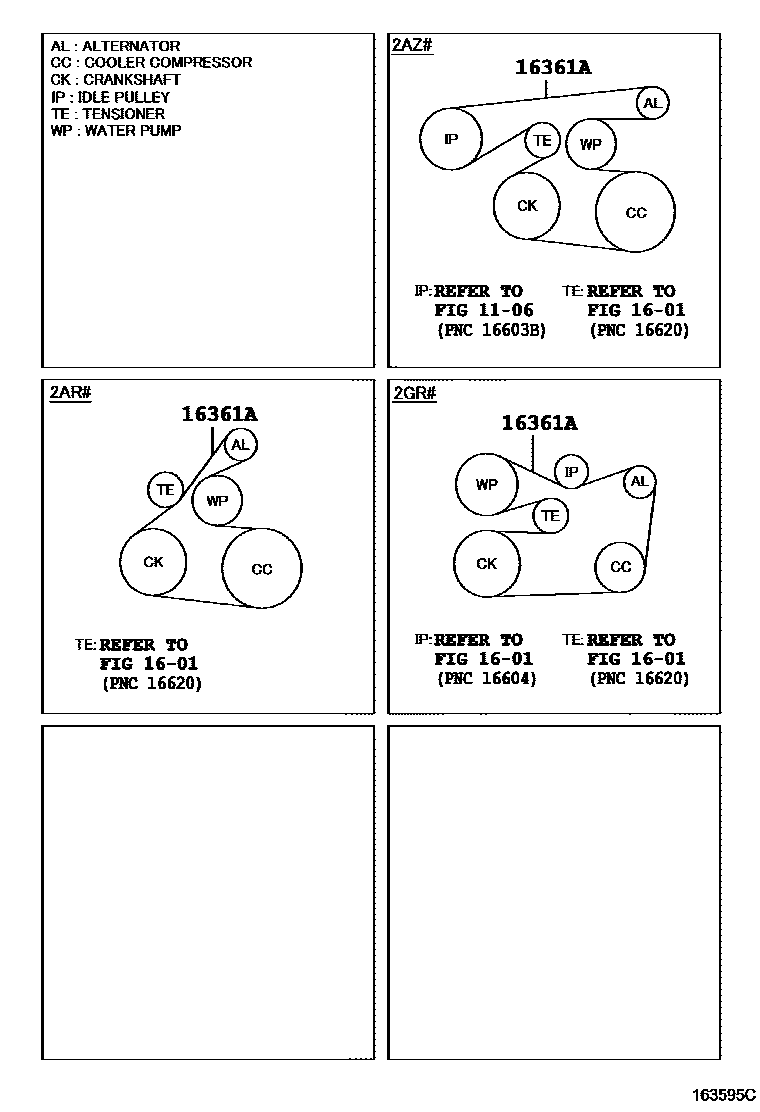 AL : ALTERNATOR
CC : COOLER COMPRESSOR
CK : CRANKSHAFT
IP : IDLE PULLEY
TE : TENSIONER
WP : WATER PUMP

2AZ#
16361A
AL
IP
TE
WP
CK
CC
IP: REFER TO FIG 11-06 (PNC 16603B)
TE: REFER TO FIG 16-01 (PNC 16620)

2AR#
16361A
AL
TE
WP
CK
CC
TE: REFER TO FIG 16-01 (PNC 16620)

2GR#
16361A
WP
IP
AL
TE
CK
CC
IP: REFER TO FIG 16-01 (PNC 16604)
TE: REFER TO FIG 16-01 (PNC 16620)

163595C